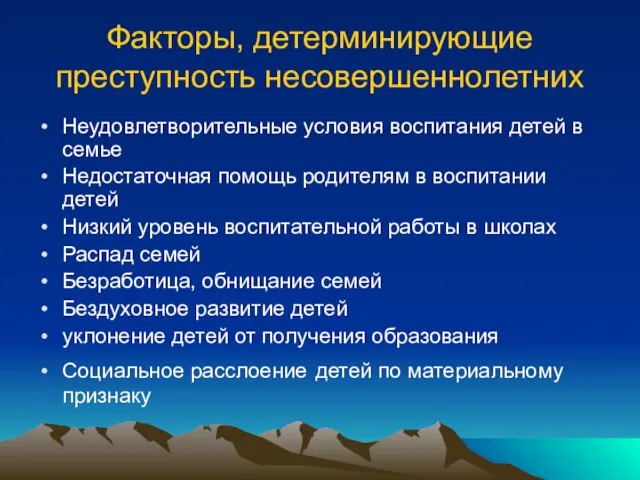 Факторы, детерминирующие преступность несовершеннолетних

• Неудовлетворительные условия воспитания детей в семье
• Недостаточная помощь родителям в воспитании детей
• Низкий уровень воспитательной работы в школах
• Распад семей
• Безработица, обнищание семей
• Бездуховное развитие детей
• уклонение детей от получения образования
• Социальное расслоение детей по материальному признаку